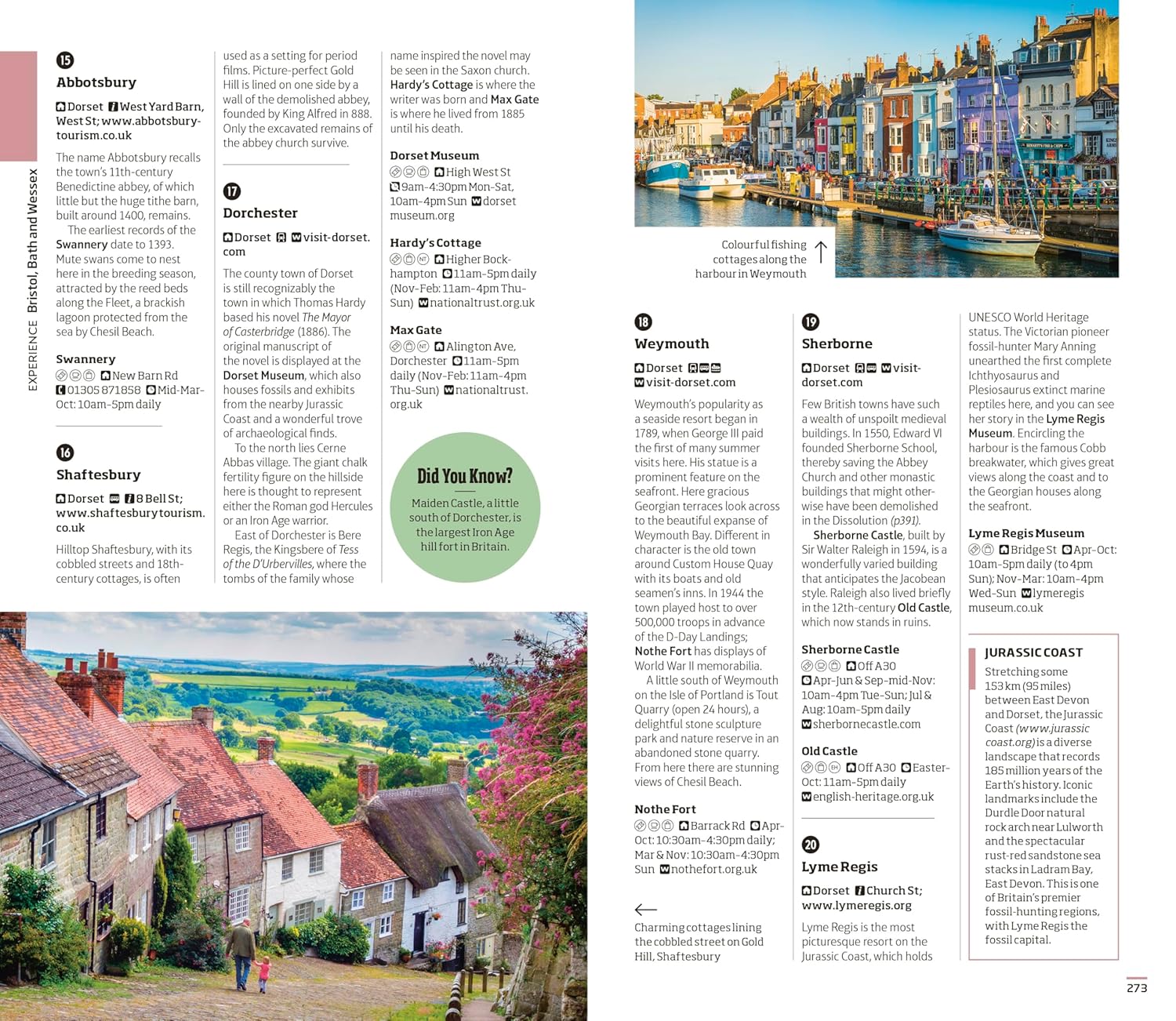 EXPERIENCE Bristol, Bath and Wessex

15

Abbotsbury

Dorset West Yard Barn, West St; www.abbotsbury-tourism.co.uk

The name Abbotsbury recalls the town's 11th-century Benedictine abbey, of which little but the huge tithe barn, built around 1400, remains.

The earliest records of the Swannery date to 1393. Mute swans come to nest here in the breeding season, attracted by the reed beds along the Fleet, a brackish lagoon protected from the sea by Chesil Beach.

Swannery

New Barn Rd 01305 871858 Mid-Mar-Oct: 10am-5pm daily

16

Shaftesbury

Dorset 8 Bell St; www.shaftesburytourism.co.uk

Hilltop Shaftesbury, with its cobbled streets and 18th-century cottages, is often used as a setting for period films. Picture-perfect Gold Hill is lined on one side by a wall of the demolished abbey, founded by King Alfred in 888. Only the excavated remains of the abbey church survive.

17

Dorchester

Dorset visit-dorset.com

The county town of Dorset is still recognizably the town in which Thomas Hardy based his novel The Mayor of Casterbridge (1886). The original manuscript of the novel is displayed at the Dorset Museum, which also houses fossils and exhibits from the nearby Jurassic Coast and a wonderful trove of archaeological finds.

To the north lies Cerne Abbas village. The giant chalk fertility figure on the hillside here is thought to represent either the Roman god Hercules or an Iron Age warrior.

East of Dorchester is Bere Regis, the Kingsbere of Tess of the D'Urbervilles, where the tombs of the family whose name inspired the novel may be seen in the Saxon church. Hardy's Cottage is where the writer was born and Max Gate is where he lived from 1885 until his death.

Dorset Museum

High West St 9am-4:30pm Mon-Sat, 10am-4pm Sun dorsetmuseum.org

Hardy's Cottage

Higher Bockhampton 11am-5pm daily (Nov-Feb: 11am-4pm Thu-Sun) nationaltrust.org.uk

Max Gate

Alington Ave, Dorchester 11am-5pm daily (Nov-Feb: 11am-4pm Thu-Sun) nationaltrust.org.uk

Did You Know?

Maiden Castle, a little south of Dorchester, is the largest Iron Age hill fort in Britain.

Colourful fishing cottages along the harbour in Weymouth

18

Weymouth

Dorset visit-dorset.com

Weymouth's popularity as a seaside resort began in 1789, when George III paid the first of many summer visits here. His statue is a prominent feature on the seafront. Here gracious Georgian terraces look across to the beautiful expanse of Weymouth Bay. Different in character is the old town around Custom House Quay with its boats and old seamen's inns. In 1944 the town played host to over 500,000 troops in advance of the D-Day Landings; Nothe Fort has displays of World War II memorabilia.

A little south of Weymouth on the Isle of Portland is Tout Quarry (open 24 hours), a delightful stone sculpture park and nature reserve in an abandoned stone quarry. From here there are stunning views of Chesil Beach.

Nothe Fort

Barrack Rd Apr-Oct: 10:30am-4:30pm daily; Mar & Nov: 10:30am-4:30pm Sun nothefort.org.uk

Charming cottages lining the cobbled street on Gold Hill, Shaftesbury

19

Sherborne

Dorset visit-dorset.com

Few British towns have such a wealth of unspoilt medieval buildings. In 1550, Edward VI founded Sherborne School, thereby saving the Abbey Church and other monastic buildings that might otherwise have been demolished in the Dissolution (p391).

Sherborne Castle, built by Sir Walter Raleigh in 1594, is a wonderfully varied building that anticipates the Jacobean style. Raleigh also lived briefly in the 12th-century Old Castle, which now stands in ruins.

Sherborne Castle

Off A30 Apr-Jun & Sep-mid-Nov: 10am-4pm Tue-Sun; Jul & Aug: 10am-5pm daily sherbornecastle.com

Old Castle

Off A30 Easter-Oct: 11am-5pm daily english-heritage.org.uk

20

Lyme Regis

Dorset Church St; www.lymeregis.org

Lyme Regis is the most picturesque resort on the Jurassic Coast, which holds UNESCO World Heritage status. The Victorian pioneer fossil-hunter Mary Anning unearthed the first complete Ichthyosaurus and Plesiosaurus extinct marine reptiles here, and you can see her story in the Lyme Regis Museum. Encircling the harbour is the famous Cobb breakwater, which gives great views along the coast and to the Georgian houses along the seafront.

Lyme Regis Museum

Bridge St Apr-Oct: 10am-5pm daily (to 4pm Sun); Nov-Mar: 10am-4pm Wed-Sun lymeregismuseum.co.uk

JURASSIC COAST

Stretching some 153 km (95 miles) between East Devon and Dorset, the Jurassic Coast (www.jurassiccoast.org) is a diverse landscape that records 185 million years of the Earth's history. Iconic landmarks include the Durdle Door natural rock arch near Lulworth and the spectacular rust-red sandstone sea stacks in Ladram Bay, East Devon. This is one of Britain's premier fossil-hunting regions, with Lyme Regis the fossil capital.

273